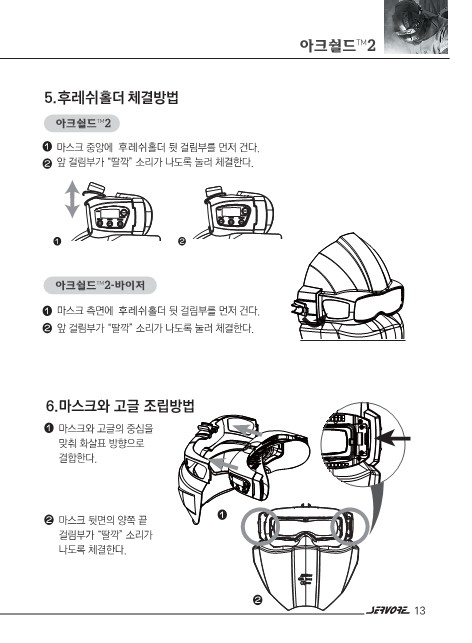 아크쉴드™2

5.후레쉬홀더 체결방법

아크쉴드™2

❶ 마스크 중앙에 후레쉬홀더 뒷 걸림부를 먼저 건다.
❷ 앞 걸림부가 "딸깍" 소리가 나도록 눌러 체결한다.

❶ ❷

아크쉴드™2-바이저

❶ 마스크 측면에 후레쉬홀더 뒷 걸림부를 먼저 건다.
❷ 앞 걸림부가 "딸깍" 소리가 나도록 눌러 체결한다.

6.마스크와 고글 조립방법

❶ 마스크와 고글의 중심을 맞춰 화살표 방향으로 결합한다.

❷ 마스크 뒷면의 양쪽 끝 걸림부가 "딸깍" 소리가 나도록 체결한다.

❶

❷

JERVORE 13